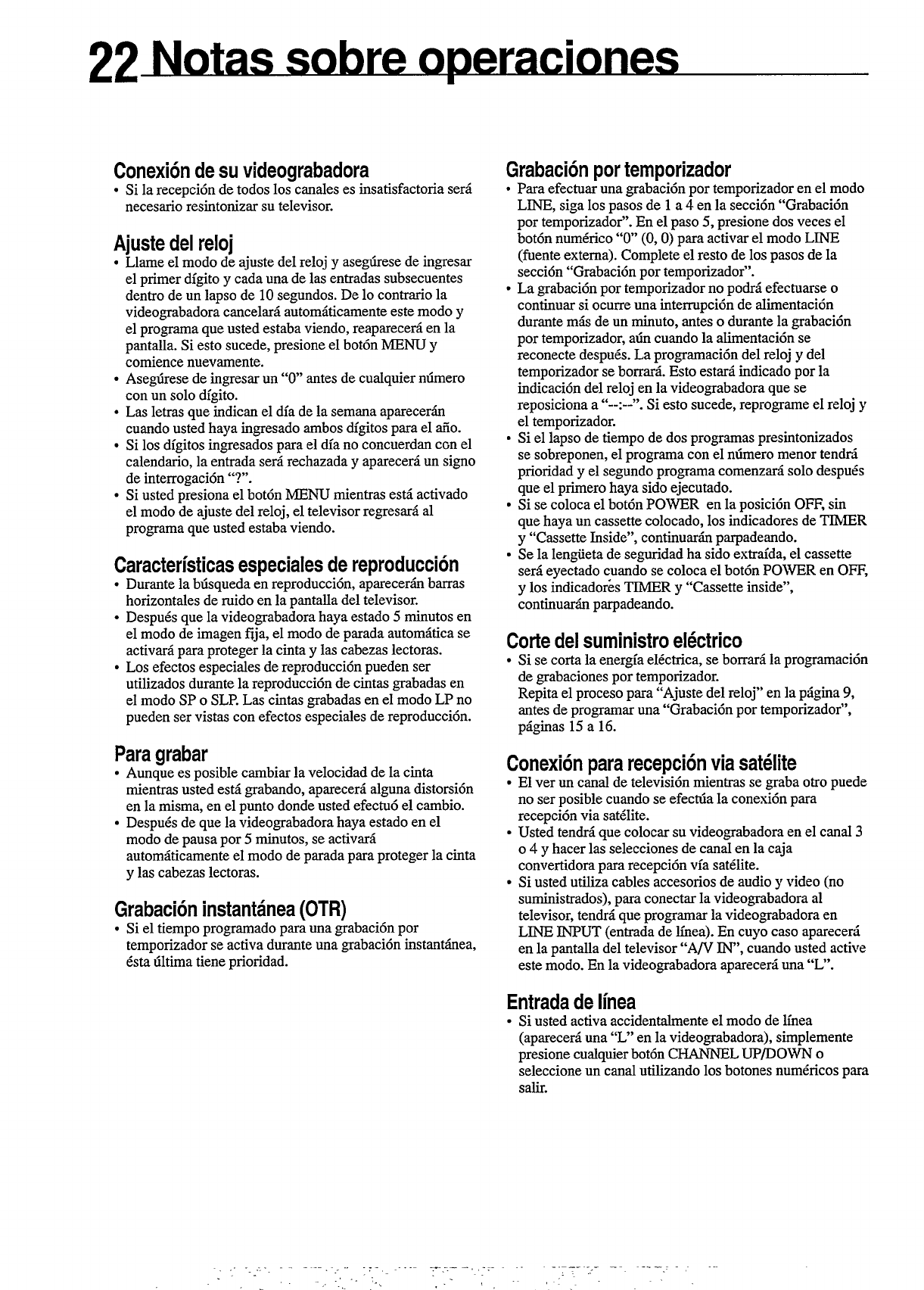 22 Notas sobre operaciones

Conexión de su videograbadora
• Si la recepción de todos los canales es insatisfactoria será necesario resintonizar su televisor.

Ajuste del reloj
• Llame el modo de ajuste del reloj y asegúrese de ingresar el primer dígito y cada una de las entradas subsecuentes dentro de un lapso de 10 segundos. De lo contrario la videograbadora cancelará automáticamente este modo y el programa que usted estaba viendo, reaparecerá en la pantalla. Si esto sucede, presione el botón MENU y comience nuevamente.
• Asegúrese de ingresar un "0" antes de cualquier número con un solo dígito.
• Las letras que indican el día de la semana aparecerán cuando usted haya ingresado ambos dígitos para el año.
• Si los dígitos ingresados para el día no concuerdan con el calendario, la entrada será rechazada y aparecerá un signo de interrogación "?".
• Si usted presiona el botón MENU mientras está activado el modo de ajuste del reloj, el televisor regresará al programa que usted estaba viendo.

Características especiales de reproducción
• Durante la búsqueda en reproducción, aparecerán barras horizontales de ruido en la pantalla del televisor.
• Después que la videograbadora haya estado 5 minutos en el modo de imagen fija, el modo de parada automática se activará para proteger la cinta y las cabezas lectoras.
• Los efectos especiales de reproducción pueden ser utilizados durante la reproducción de cintas grabadas en el modo SP o SLP. Las cintas grabadas en el modo LP no pueden ser vistas con efectos especiales de reproducción.

Para grabar
• Aunque es posible cambiar la velocidad de la cinta mientras usted está grabando, aparecerá alguna distorsión en la misma, en el punto donde usted efectuó el cambio.
• Después de que la videograbadora haya estado en el modo de pausa por 5 minutos, se activará automáticamente el modo de parada para proteger la cinta y las cabezas lectoras.

Grabación instantánea (OTR)
• Si el tiempo programado para una grabación por temporizador se activa durante una grabación instantánea, ésta última tiene prioridad.

Grabación por temporizador
• Para efectuar una grabación por temporizador en el modo LINE, siga los pasos de 1 a 4 en la sección "Grabación por temporizador". En el paso 5, presione dos veces el botón numérico "0" (0, 0) para activar el modo LINE (fuente externa). Complete el resto de los pasos de la sección "Grabación por temporizador".
• La grabación por temporizador no podrá efectuarse o continuar si ocurre una interrupción de alimentación durante más de un minuto, antes o durante la grabación por temporizador, aún cuando la alimentación se reconecte después. La programación del reloj y del temporizador se borrará. Esto estará indicado por la indicación del reloj en la videograbadora que se reposiciona a "--:--". Si esto sucede, reprograme el reloj y el temporizador.
• Si el lapso de tiempo de dos programas presintonizados se sobreponen, el programa con el número menor tendrá prioridad y el segundo programa comenzará solo después que el primero haya sido ejecutado.
• Si se coloca el botón POWER en la posición OFF, sin que haya un cassette colocado, los indicadores de TIMER y "Cassette Inside", continuarán parpadeando.
• Se la lengüeta de seguridad ha sido extraída, el cassette será eyectado cuando se coloca el botón POWER en OFF, y los indicadores TIMER y "Cassette inside", continuarán parpadeando.

Corte del suministro eléctrico
• Si se corta la energía eléctrica, se borrará la programación de grabaciones por temporizador.
Repita el proceso para "Ajuste del reloj" en la página 9, antes de programar una "Grabación por temporizador", páginas 15 a 16.

Conexión para recepción via satélite
• El ver un canal de televisión mientras se graba otro puede no ser posible cuando se efectúa la conexión para recepción via satélite.
• Usted tendrá que colocar su videograbadora en el canal 3 o 4 y hacer las selecciones de canal en la caja convertidora para recepción vía satélite.
• Si usted utiliza cables accesorios de audio y video (no suministrados), para conectar la videograbadora al televisor, tendrá que programar la videograbadora en LINE INPUT (entrada de línea). En cuyo caso aparecerá en la pantalla del televisor "A/V IN", cuando usted active este modo. En la videograbadora aparecerá una "L".

Entrada de línea
• Si usted activa accidentalmente el modo de línea (aparecerá una "L" en la videograbadora), simplemente presione cualquier botón CHANNEL UP/DOWN o seleccione un canal utilizando los botones numéricos para salir.